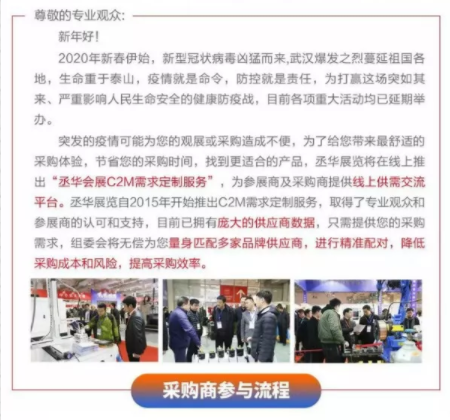 尊敬的专业观众:

新年好!

2020年新春伊始，新型冠状病毒凶猛而来,武汉爆发之烈蔓延祖国各地，生命重于泰山，疫情就是命令，防控就是责任，为打赢这场突如其来、严重影响人民生命安全的健康防疫战，目前各项重大活动均已延期举办。

突发的疫情可能为您的观展或采购造成不便，为了给您带来最舒适的采购体验，节省您的采购时间，找到更适合的产品，丞华展览将在线上推出“丞华会展C2M需求定制服务”，为参展商及采购商提供线上供需交流平台。丞华展览自2015年开始推出C2M需求定制服务，取得了专业观众和参展商的认可和支持，目前已拥有庞大的供应商数据，只需提供您的采购需求，组委会将无偿为您量身匹配多家品牌供应商，进行精准配对，降低采购成本和风险，提高采购效率。

采购商参与流程